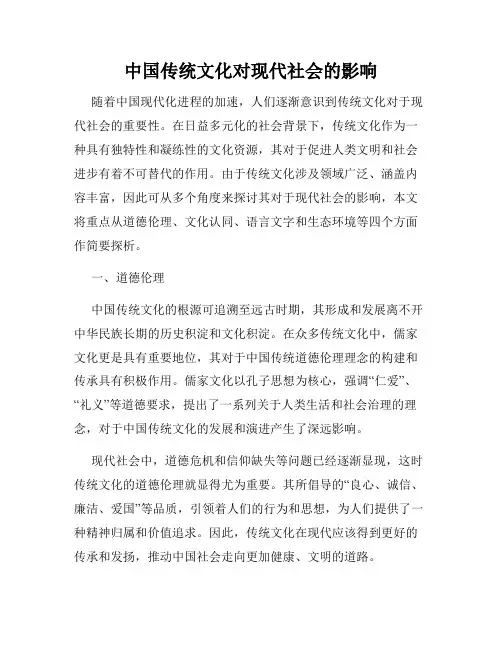 中国传统文化对现代社会的影响

随着中国现代化进程的加速，人们逐渐意识到传统文化对于现代社会的重要性。在日益多元化的社会背景下，传统文化作为一种具有独特性和凝练性的文化资源，其对于促进人类文明和社会进步有着不可替代的作用。由于传统文化涉及领域广泛、涵盖内容丰富，因此可从多个角度来探讨其对于现代社会的影响，本文将重点从道德伦理、文化认同、语言文字和生态环境等四个方面作简要探析。

一、道德伦理

中国传统文化的根源可追溯至远古时期，其形成和发展离不开中华民族长期的历史积淀和文化积淀。在众多传统文化中，儒家文化更是具有重要地位，其对于中国传统道德伦理理念的构建和传承具有积极作用。儒家文化以孔子思想为核心，强调“仁爱”、“礼义”等道德要求，提出了一系列关于人类生活和社会治理的理念，对于中国传统文化的发展和演进产生了深远影响。

现代社会中，道德危机和信仰缺失等问题已经逐渐显现，这时传统文化的道德伦理就显得尤为重要。其所倡导的“良心、诚信、廉洁、爱国”等品质，引领着人们的行为和思想，为人们提供了一种精神归属和价值追求。因此，传统文化在现代应该得到更好的传承和发扬，推动中国社会走向更加健康、文明的道路。